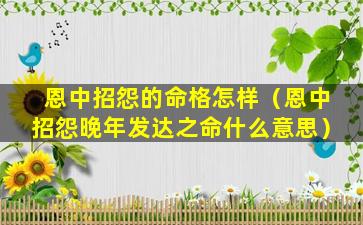 恩中招怨的命格怎样（恩中招怨晚年发达之命什么意思）